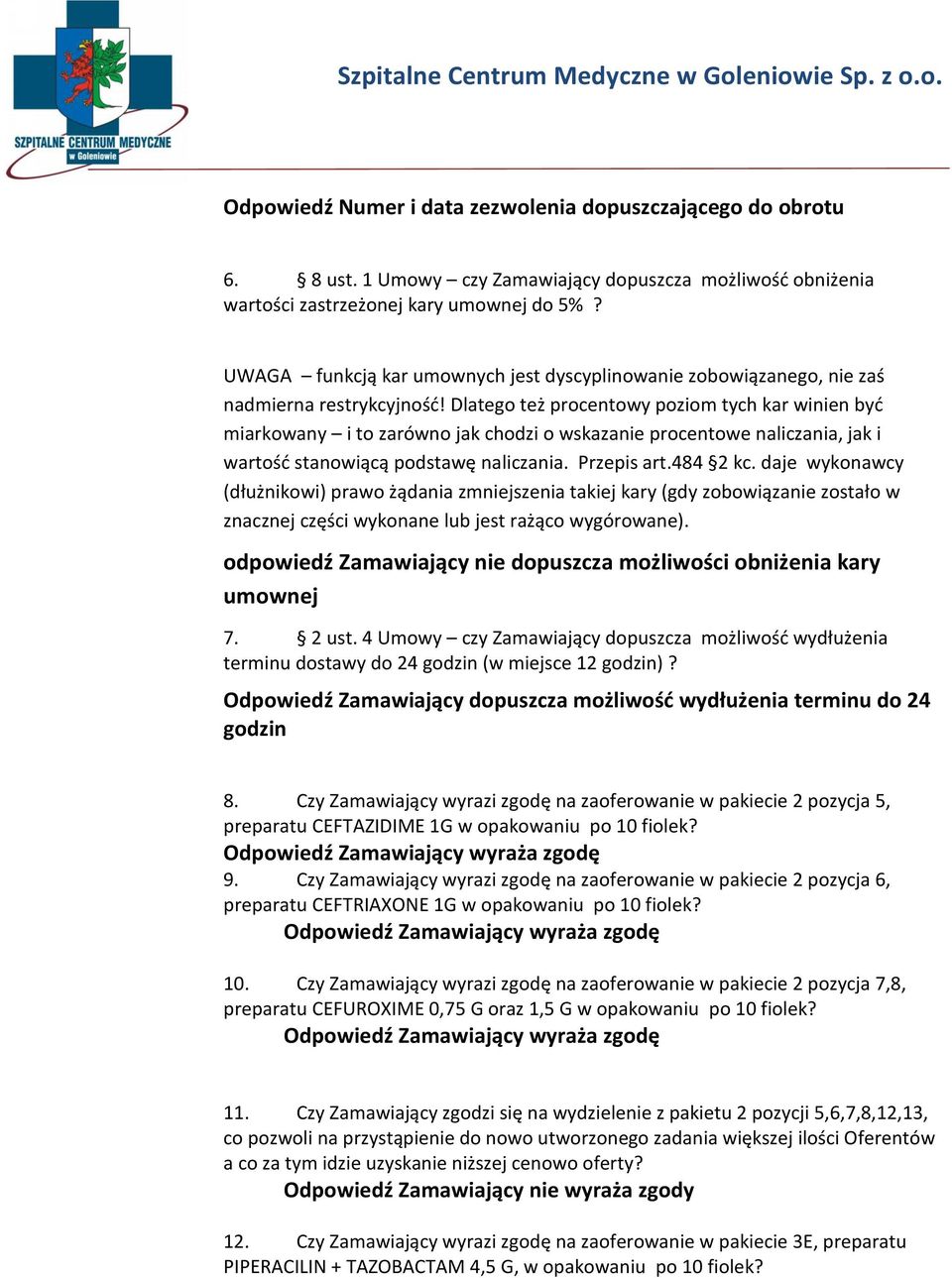 SZPITALNE CENTRUM MEDYCZNE w Goleniowie

Szpitalne Centrum Medyczne w Goleniowie Sp. z o.o.

Odpowiedź Numer i data zezwolenia dopuszczającego do obrotu

6. § 8 ust. 1 Umowy – czy Zamawiający dopuszcza możliwość obniżenia wartości zastrzeżonej kary umownej do 5% ?

UWAGA – funkcją kar umownych jest dyscyplinowanie zobowiązanego, nie zaś nadmierna restrykcyjność! Dlatego też procentowy poziom tych kar winien być miarkowany – i to zarówno jak chodzi o wskazanie procentowe naliczania, jak i wartość stanowiącą podstawę naliczania. Przepis art.484 §2 kc. daje wykonawcy (dłużnikowi) prawo żądania zmniejszenia takiej kary (gdy zobowiązanie zostało w znacznej części wykonane lub jest rażąco wygórowane).

odpowiedź Zamawiający nie dopuszcza możliwości obniżenia kary umownej

7. § 2 ust. 4 Umowy – czy Zamawiający dopuszcza możliwość wydłużenia terminu dostawy do 24 godzin (w miejsce 12 godzin) ?

Odpowiedź Zamawiający dopuszcza możliwość wydłużenia terminu do 24 godzin

8. Czy Zamawiający wyrazi zgodę na zaoferowanie w pakiecie 2 pozycja 5, preparatu CEFTAZIDIME 1G w opakowaniu po 10 fiolek?
Odpowiedź Zamawiający wyraża zgodę
9. Czy Zamawiający wyrazi zgodę na zaoferowanie w pakiecie 2 pozycja 6, preparatu CEFTRIAXONE 1G w opakowaniu po 10 fiolek?
Odpowiedź Zamawiający wyraża zgodę

10. Czy Zamawiający wyrazi zgodę na zaoferowanie w pakiecie 2 pozycja 7,8, preparatu CEFUROXIME 0,75 G oraz 1,5 G w opakowaniu po 10 fiolek?
Odpowiedź Zamawiający wyraża zgodę

11. Czy Zamawiający zgodzi się na wydzielenie z pakietu 2 pozycji 5,6,7,8,12,13, co pozwoli na przystąpienie do nowo utworzonego zadania większej ilości Oferentów a co za tym idzie uzyskanie niższej cenowo oferty?
Odpowiedź Zamawiający nie wyraża zgody

12. Czy Zamawiający wyrazi zgodę na zaoferowanie w pakiecie 3E, preparatu PIPERACILIN + TAZOBACTAM 4,5 G, w opakowaniu po 10 fiolek?